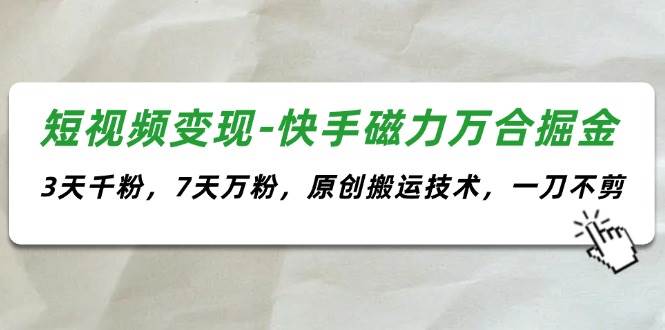 短视频变现-快手磁力万合掘金

3天千粉，7天万粉，原创搬运技术，一刀不剪